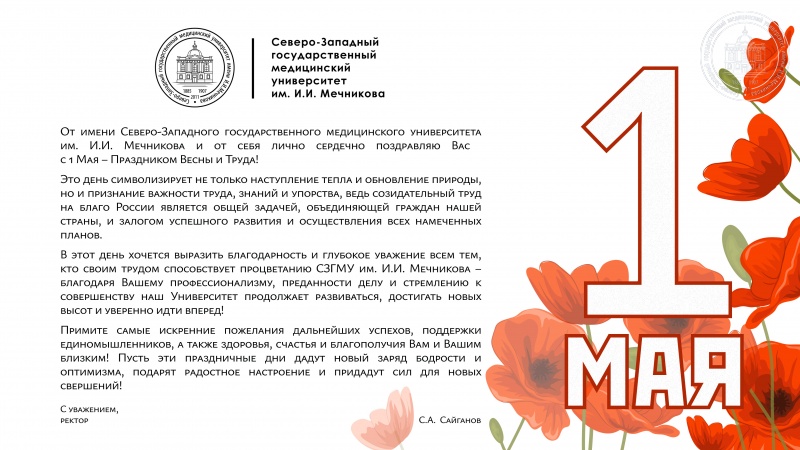 Северо-Западный государственный медицинский университет им. И.И. Мечникова

От имени Северо-Западного государственного медицинского университета им. И.И. Мечникова и от себя лично сердечно поздравляю Вас с 1 Мая – Праздником Весны и Труда!

Это день символизирует не только наступление тепла и обновление природы, но и признание важности труда, знаний и упорства, ведь созидательный труд на благо России является общей задачей, объединяющей граждан нашей страны, и залогом успешного развития и осуществления всех намеченных планов.

В этот день хочется выразить благодарность и глубокое уважение всем тем, кто своим трудом способствует процветанию СЗГМУ им. И.И. Мечникова – благодаря Вашему профессионализму, преданности делу и стремлению к совершенству наш Университет продолжает развиваться, достигать новых высот и уверенно идти вперед!

Примите самые искренние пожелания дальнейших успехов, поддержки единомышленников, а также здоровья, счастья и благополучия Вам и Вашим близким! Пусть эти праздничные дни дадут новый заряд бодрости и оптимизма, подарят радостное настроение и придадут сил для новых свершений!

С уважением,
ректор

С.А. Сайганов

1
МАЯ